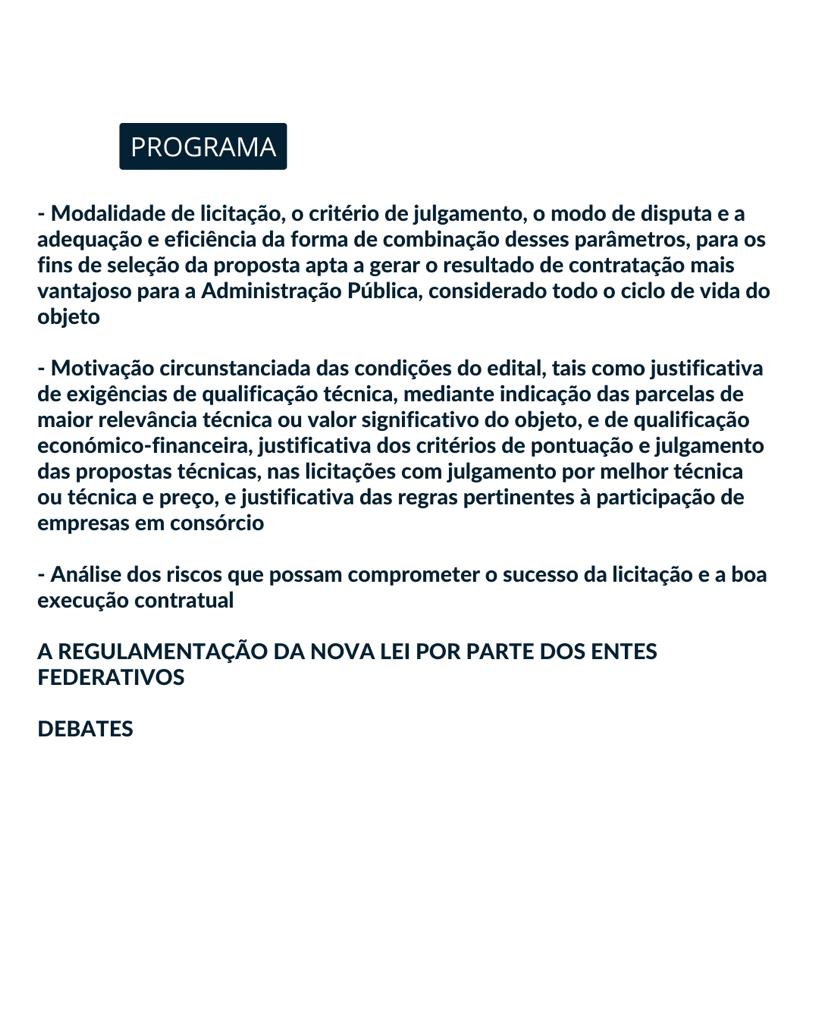 PROGRAMA

- Modalidade de licitação, o critério de julgamento, o modo de disputa e a adequação e eficiência da forma de combinação desses parâmetros, para os fins de seleção da proposta apta a gerar o resultado de contratação mais vantajoso para a Administração Pública, considerado todo o ciclo de vida do objeto

- Motivação circunstanciada das condições do edital, tais como justificativa de exigências de qualificação técnica, mediante indicação das parcelas de maior relevância técnica ou valor significativo do objeto, e de qualificação económico-financeira, justificativa dos critérios de pontuação e julgamento das propostas técnicas, nas licitações com julgamento por melhor técnica ou técnica e preço, e justificativa das regras pertinentes à participação de empresas em consórcio

- Análise dos riscos que possam comprometer o sucesso da licitação e a boa execução contratual

A REGULAMENTAÇÃO DA NOVA LEI POR PARTE DOS ENTES FEDERATIVOS

DEBATES